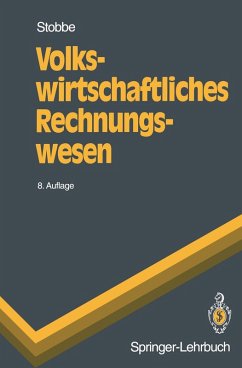 Stobbe

Volkswirtschaftliches Rechnungswesen

8. Auflage

Springer-Lehrbuch